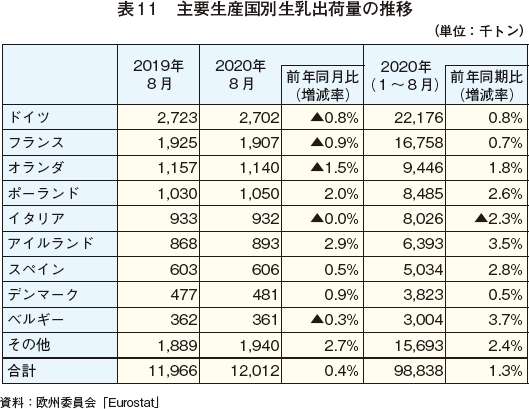 表11　主要生産国別生乳出荷量の推移

（単位：千トン）

|  | 2019年 8月 | 2020年 8月 | 前年同月比（増減率） | 2020年（1～8月） | 前年同期比（増減率） |
|---|---|---|---|---|---|
| ドイツ | 2,723 | 2,702 | ▲0.8% | 22,176 | 0.8% |
| フランス | 1,925 | 1,907 | ▲0.9% | 16,758 | 0.7% |
| オランダ | 1,157 | 1,140 | ▲1.5% | 9,446 | 1.8% |
| ポーランド | 1,030 | 1,050 | 2.0% | 8,485 | 2.6% |
| イタリア | 933 | 932 | ▲0.0% | 8,026 | ▲2.3% |
| アイルランド | 868 | 893 | 2.9% | 6,393 | 3.5% |
| スペイン | 603 | 606 | 0.5% | 5,034 | 2.8% |
| デンマーク | 477 | 481 | 0.9% | 3,823 | 0.5% |
| ベルギー | 362 | 361 | ▲0.3% | 3,004 | 3.7% |
| その他 | 1,889 | 1,940 | 2.7% | 15,693 | 2.4% |
| 合計 | 11,966 | 12,012 | 0.4% | 98,838 | 1.3% |

資料：欧州委員会「Eurostat」